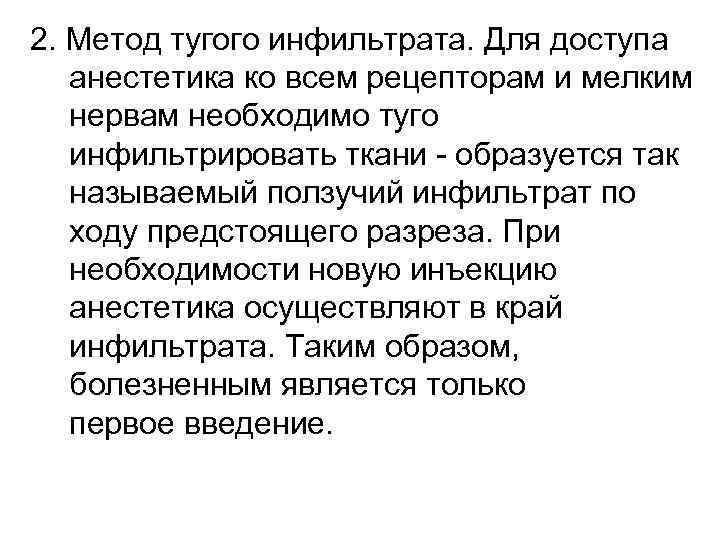 2. Метод тугого инфильтрата. Для доступа анестетика ко всем рецепторам и мелким нервам необходимо туго инфильтрировать ткани - образуется так называемый ползучий инфильтрат по ходу предстоящего разреза. При необходимости новую инъекцию анестетика осуществляют в край инфильтрата. Таким образом, болезненным является только первое введение.